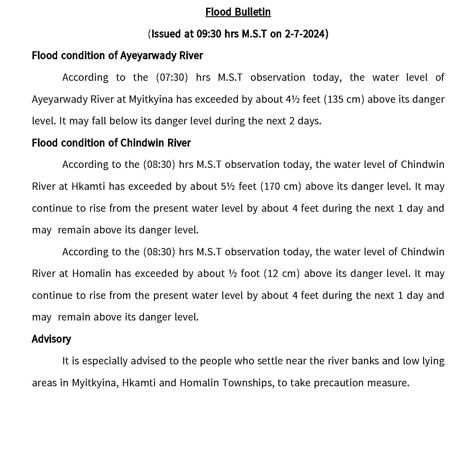 Flood Bulletin

(Issued at 09:30 hrs M.S.T on 2-7-2024)

Flood condition of Ayeyarwady River

According to the (07:30) hrs M.S.T observation today, the water level of Ayeyarwady River at Myitkyina has exceeded by about 4½ feet (135 cm) above its danger level. It may fall below its danger level during the next 2 days.

Flood condition of Chindwin River

According to the (08:30) hrs M.S.T observation today, the water level of Chindwin River at Hkamti has exceeded by about 5½ feet (170 cm) above its danger level. It may continue to rise from the present water level by about 4 feet during the next 1 day and may remain above its danger level.

According to the (08:30) hrs M.S.T observation today, the water level of Chindwin River at Homalin has exceeded by about ½ foot (12 cm) above its danger level. It may continue to rise from the present water level by about 4 feet during the next 1 day and may remain above its danger level.

Advisory

It is especially advised to the people who settle near the river banks and low lying areas in Myitkyina, Hkamti and Homalin Townships, to take precaution measure.